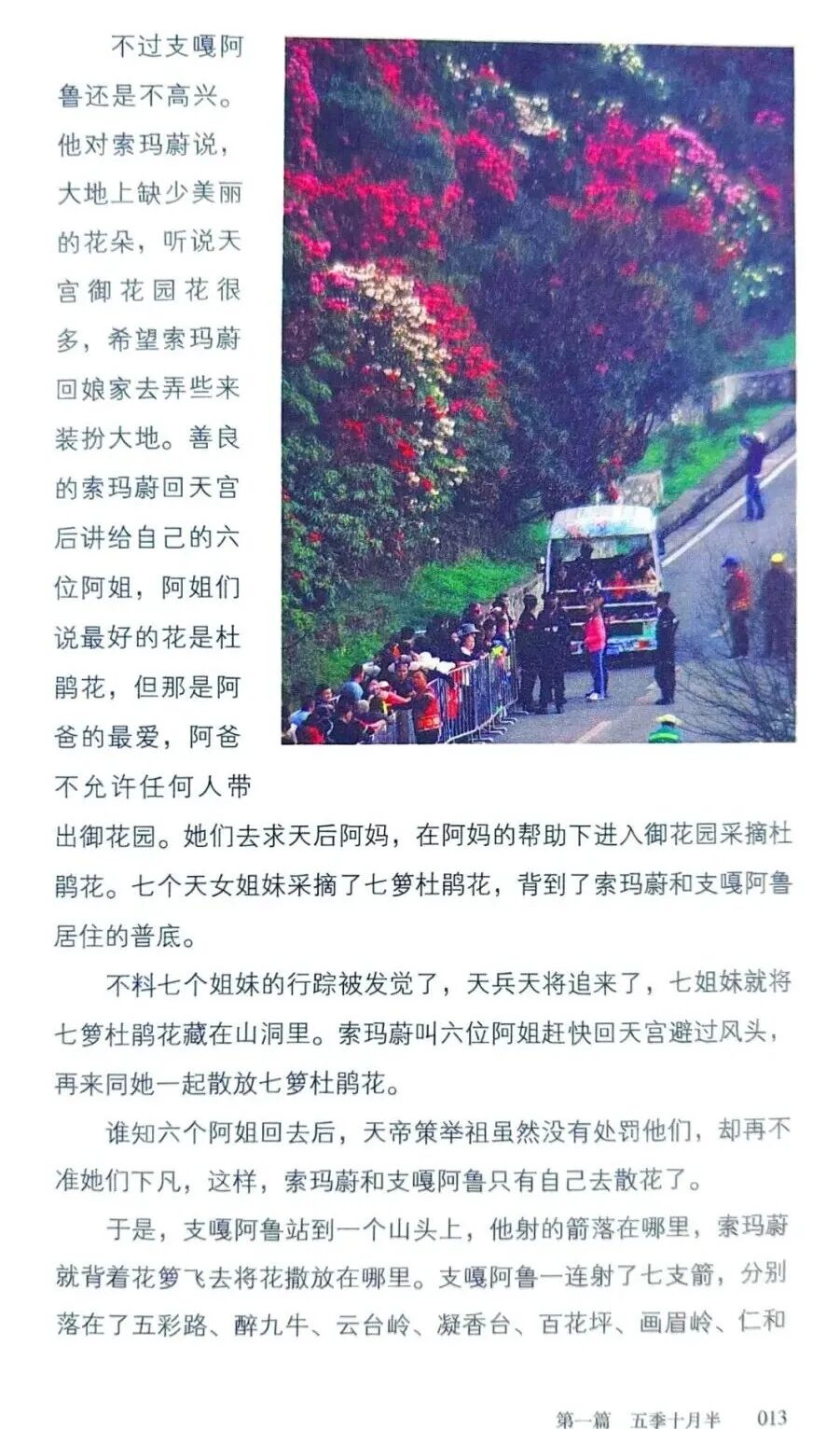 不过支嘎阿鲁还是不高兴。他对索玛蔚说，大地上缺少美丽的花朵，听说天宫御花园花很多，希望索玛蔚回娘家去弄些来装扮大地。善良的索玛蔚回天宫后讲给自己的六位阿姐，阿姐们说最好的花是杜鹃花，但那是阿爸的最爱，阿爸不允许任何人带出御花园。她们去求天后阿妈，在阿妈的帮助下进入御花园采摘杜鹃花。七个天女姐妹采摘了七箩杜鹃花，背到了索玛蔚和支嘎阿鲁居住的普底。

不料七个姐妹的行踪被发觉了，天兵天将追来了，七姐妹就将七箩杜鹃花藏在山洞里。索玛蔚叫六位阿姐赶快回天宫避过风头，再来同她一起散放七箩杜鹃花。

谁知六个阿姐回去后，天帝策举祖虽然没有处罚他们，却再不准她们下凡，这样，索玛蔚和支嘎阿鲁只有自己去散花了。

于是，支嘎阿鲁站到一个山头上，他射的箭落在哪里，索玛蔚就背着花箩飞去将花撒放在哪里。支嘎阿鲁一连射了七支箭，分别落在了五彩路、醉九牛、云台岭、凝香台、百花坪、画眉岭、仁和

第一篇 五季十月半 013